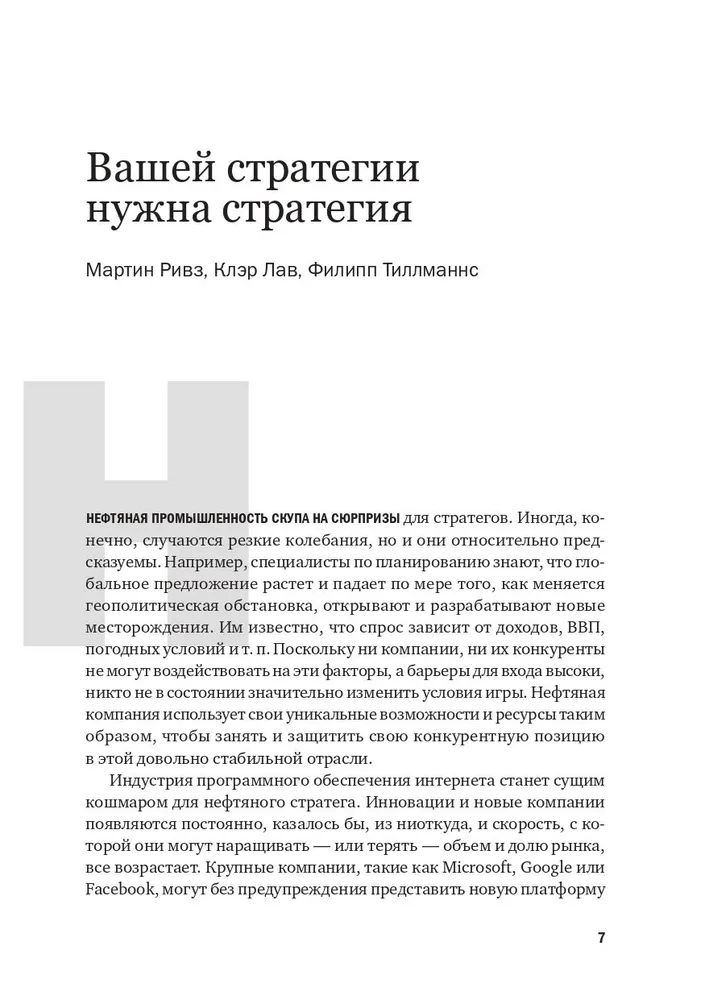 Вашей стратегии нужна стратегия

Мартин Ривз, Клэр Лав, Филипп Тиллманнс

Н

НЕФТЯНАЯ ПРОМЫШЛЕННОСТЬ СКУПА НА СЮРПРИЗЫ для стратегов. Иногда, конечно, случаются резкие колебания, но и они относительно предсказуемы. Например, специалисты по планированию знают, что глобальное предложение растет и падает по мере того, как меняется геополитическая обстановка, открывают и разрабатывают новые месторождения. Им известно, что спрос зависит от доходов, ВВП, погодных условий и т. п. Поскольку ни компании, ни их конкуренты не могут воздействовать на эти факторы, а барьеры для входа высоки, никто не в состоянии значительно изменить условия игры. Нефтяная компания использует свои уникальные возможности и ресурсы таким образом, чтобы занять и защитить свою конкурентную позицию в этой довольно стабильной отрасли.

Индустрия программного обеспечения интернета станет сущим кошмаром для нефтяного стратега. Инновации и новые компании появляются постоянно, казалось бы, из ниоткуда, и скорость, с которой они могут наращивать — или терять — объем и долю рынка, все возрастает. Крупные компании, такие как Microsoft, Google или Facebook, могут без предупреждения представить новую платформу

7